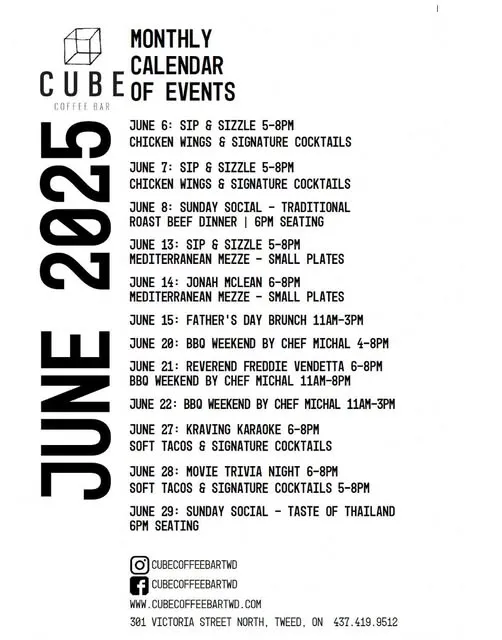 CUBE
COFFEE BAR

MONTHLY CALENDAR OF EVENTS

JUNE 2025

JUNE 6: SIP & SIZZLE 5-8PM
CHICKEN WINGS & SIGNATURE COCKTAILS

JUNE 7: SIP & SIZZLE 5-8PM
CHICKEN WINGS & SIGNATURE COCKTAILS

JUNE 8: SUNDAY SOCIAL - TRADITIONAL ROAST BEEF DINNER | 6PM SEATING

JUNE 13: SIP & SIZZLE 5-8PM
MEDITERRANEAN MEZZE - SMALL PLATES

JUNE 14: JONAH MCLEAN 6-8PM
MEDITERRANEAN MEZZE - SMALL PLATES

JUNE 15: FATHER'S DAY BRUNCH 11AM-3PM

JUNE 20: BBQ WEEKEND BY CHEF MICHAL 4-8PM

JUNE 21: REVEREND FREDDIE VENDETTA 6-8PM
BBQ WEEKEND BY CHEF MICHAL 11AM-8PM

JUNE 22: BBQ WEEKEND BY CHEF MICHAL 11AM-3PM

JUNE 27: KRAVING KARAOKE 6-8PM
SOFT TACOS & SIGNATURE COCKTAILS

JUNE 28: MOVIE TRIVIA NIGHT 6-8PM
SOFT TACOS & SIGNATURE COCKTAILS 5-8PM

JUNE 29: SUNDAY SOCIAL - TASTE OF THAILAND 6PM SEATING

CUBECOFFEEBARTWD
CUBECOFFEEBARTWD
WWW.CUBECOFFEEBARTWD.COM
301 VICTORIA STREET NORTH, TWEED, ON 437.419.9512